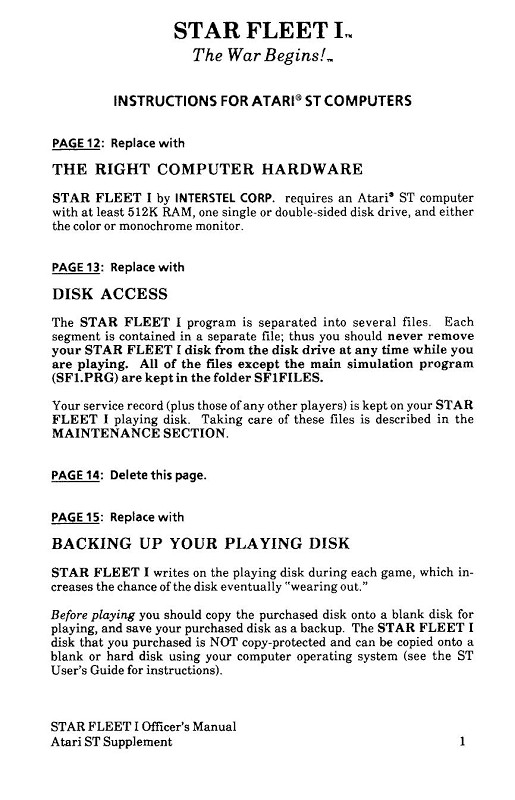 STAR FLEET I™
The War Begins!™

INSTRUCTIONS FOR ATARI® ST COMPUTERS

PAGE 12: Replace with

THE RIGHT COMPUTER HARDWARE

STAR FLEET I by INTERSTEL CORP. requires an Atari® ST computer with at least 512K RAM, one single or double-sided disk drive, and either the color or monochrome monitor.

PAGE 13: Replace with

DISK ACCESS

The STAR FLEET I program is separated into several files. Each segment is contained in a separate file; thus you should never remove your STAR FLEET I disk from the disk drive at any time while you are playing. All of the files except the main simulation program (SF1.PRG) are kept in the folder SF1FILES.

Your service record (plus those of any other players) is kept on your STAR FLEET I playing disk. Taking care of these files is described in the MAINTENANCE SECTION.

PAGE 14: Delete this page.

PAGE 15: Replace with

BACKING UP YOUR PLAYING DISK

STAR FLEET I writes on the playing disk during each game, which increases the chance of the disk eventually "wearing out."

Before playing you should copy the purchased disk onto a blank disk for playing, and save your purchased disk as a backup. The STAR FLEET I disk that you purchased is NOT copy-protected and can be copied onto a blank or hard disk using your computer operating system (see the ST User's Guide for instructions).

STAR FLEET I Officer's Manual
Atari ST Supplement 1